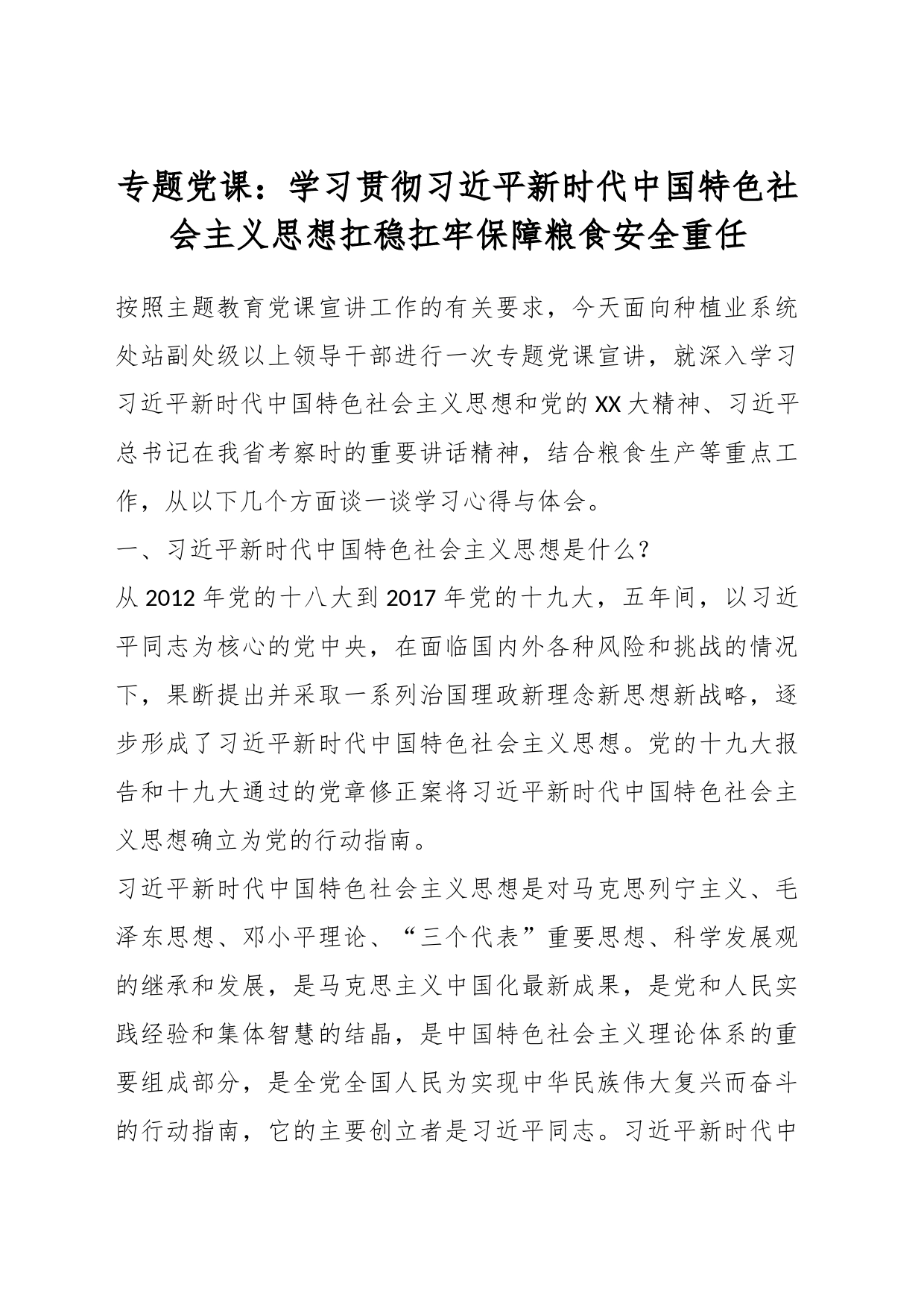 专题党课：学习贯彻习近平新时代中国特色社会主义思想扛稳扛牢保障粮食安全重任

按照主题教育党课宣讲工作的有关要求，今天面向种植业系统处站副处级以上领导干部进行一次专题党课宣讲，就深入学习习近平新时代中国特色社会主义思想和党的XX大精神、习近平总书记在我省考察时的重要讲话精神，结合粮食生产等重点工作，从以下几个方面谈一谈学习心得与体会。

一、习近平新时代中国特色社会主义思想是什么?

从2012年党的十八大到2017年党的十九大，五年间，以习近平同志为核心的党中央，在面临国内外各种风险和挑战的情况下，果断提出并采取一系列治国理政新理念新思想新战略，逐步形成了习近平新时代中国特色社会主义思想。党的十九大报告和十九大通过的党章修正案将习近平新时代中国特色社会主义思想确立为党的行动指南。

习近平新时代中国特色社会主义思想是对马克思列宁主义、毛泽东思想、邓小平理论、“三个代表”重要思想、科学发展观的继承和发展，是马克思主义中国化最新成果，是党和人民实践经验和集体智慧的结晶，是中国特色社会主义理论体系的重要组成部分，是全党全国人民为实现中华民族伟大复兴而奋斗的行动指南，它的主要创立者是习近平同志。习近平新时代中